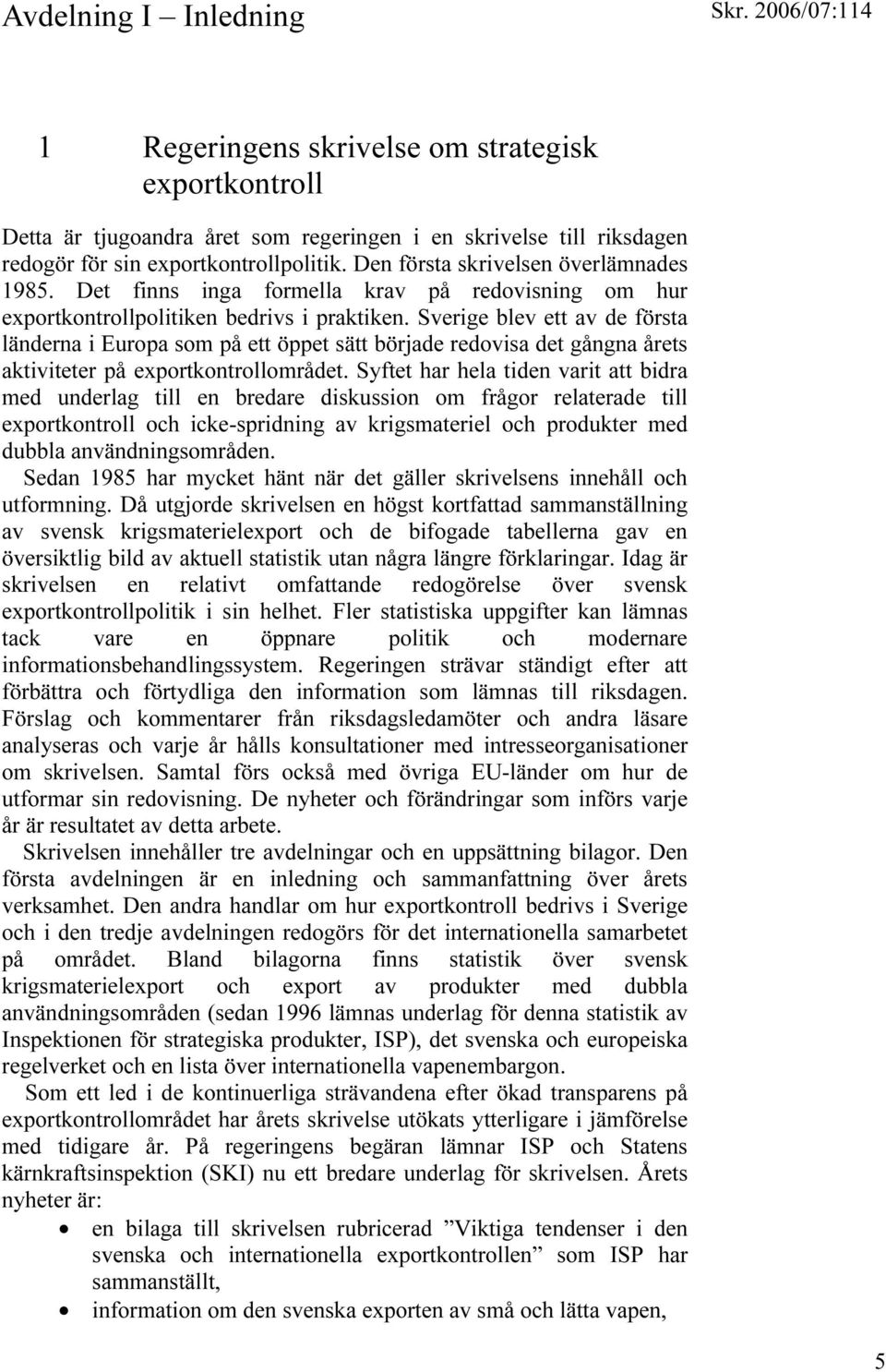 Avdelning I – Inledning

Skr. 2006/07:114

1 Regeringens skrivelse om strategisk exportkontroll

Detta är tjugoandra året som regeringen i en skrivelse till riksdagen redogör för sin exportkontrollpolitik. Den första skrivelsen överlämnades 1985. Det finns inga formella krav på redovisning om hur exportkontrollpolitiken bedrivs i praktiken. Sverige blev ett av de första länderna i Europa som på ett öppet sätt började redovisa det gångna årets aktiviteter på exportkontrollområdet. Syftet har hela tiden varit att bidra med underlag till en bredare diskussion om frågor relaterade till exportkontroll och icke-spridning av krigsmateriel och produkter med dubbla användningsområden.

Sedan 1985 har mycket hänt när det gäller skrivelsens innehåll och utformning. Då utgjorde skrivelsen en högst kortfattad sammanställning av svensk krigsmaterielexport och de bifogade tabellerna gav en översiktlig bild av aktuell statistik utan några längre förklaringar. Idag är skrivelsen en relativt omfattande redogörelse över svensk exportkontrollpolitik i sin helhet. Fler statistiska uppgifter kan lämnas tack vare en öppnare politik och modernare informationsbehandlingssystem. Regeringen strävar ständigt efter att förbättra och förtydliga den information som lämnas till riksdagen. Förslag och kommentarer från riksdagsledamöter och andra läsare analyseras och varje år hålls konsultationer med intresseorganisationer om skrivelsen. Samtal förs också med övriga EU-länder om hur de utformar sin redovisning. De nyheter och förändringar som införs varje år är resultatet av detta arbete.

Skrivelsen innehåller tre avdelningar och en uppsättning bilagor. Den första avdelningen är en inledning och sammanfattning över årets verksamhet. Den andra handlar om hur exportkontroll bedrivs i Sverige och i den tredje avdelningen redogörs för det internationella samarbetet på området. Bland bilagorna finns statistik över svensk krigsmaterielexport och export av produkter med dubbla användningsområden (sedan 1996 lämnas underlag för denna statistik av Inspektionen för strategiska produkter, ISP), det svenska och europeiska regelverket och en lista över internationella vapenembargon.

Som ett led i de kontinuerliga strävandena efter ökad transparens på exportkontrollområdet har årets skrivelse utökats ytterligare i jämförelse med tidigare år. På regeringens begäran lämnar ISP och Statens kärnkraftsinspektion (SKI) nu ett bredare underlag för skrivelsen. Årets nyheter är:

• en bilaga till skrivelsen rubricerad ”Viktiga tendenser i den svenska och internationella exportkontrollen” som ISP har sammanställt,
• information om den svenska exporten av små och lätta vapen,

5